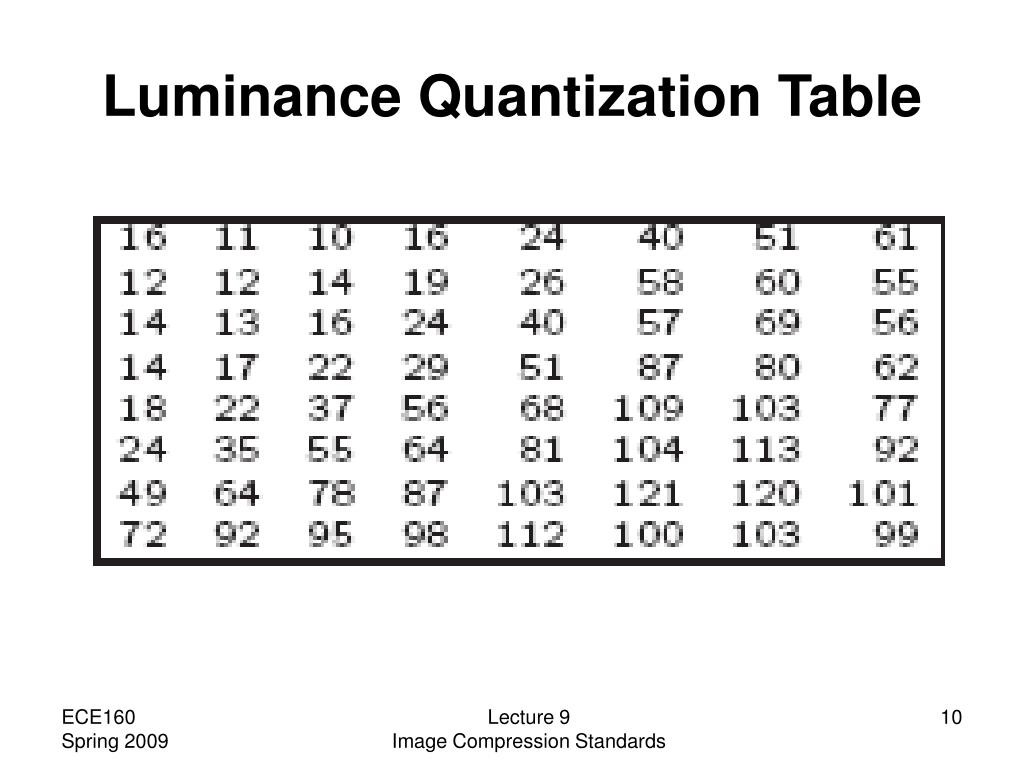 Luminance Quantization Table

| 16 | 11 | 10 | 16 | 24 | 40 | 51 | 61 |
|---|---|---|---|---|---|---|---|
| 12 | 12 | 14 | 19 | 26 | 58 | 60 | 55 |
| 14 | 13 | 16 | 24 | 40 | 57 | 69 | 56 |
| 14 | 17 | 22 | 29 | 51 | 87 | 80 | 62 |
| 18 | 22 | 37 | 56 | 68 | 109 | 103 | 77 |
| 24 | 35 | 55 | 64 | 81 | 104 | 113 | 92 |
| 49 | 64 | 78 | 87 | 103 | 121 | 120 | 101 |
| 72 | 92 | 95 | 98 | 112 | 100 | 103 | 99 |

ECE160
Spring 2009

Lecture 9
Image Compression Standards

10